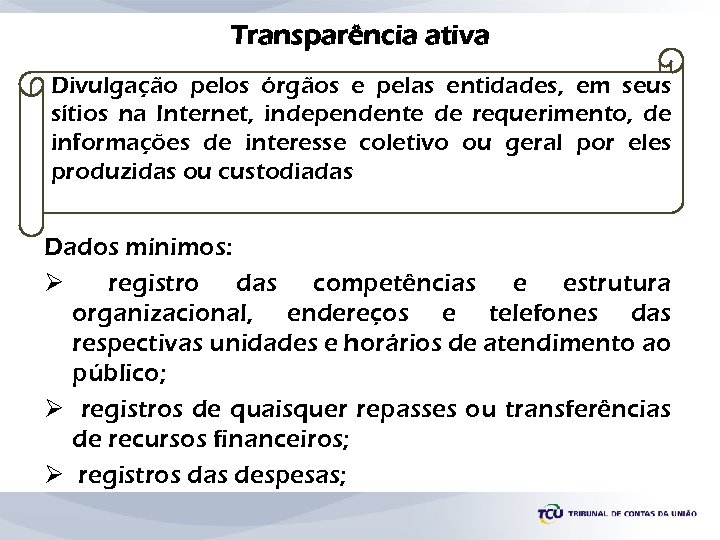 Transparência ativa

Divulgação pelos órgãos e pelas entidades, em seus sítios na Internet, independente de requerimento, de informações de interesse coletivo ou geral por eles produzidas ou custodiadas

Dados mínimos:

➢ registro das competências e estrutura organizacional, endereços e telefones das respectivas unidades e horários de atendimento ao público;

➢ registros de quaisquer repasses ou transferências de recursos financeiros;

➢ registros das despesas;

TCU TRIBUNAL DE CONTAS DA UNIÃO